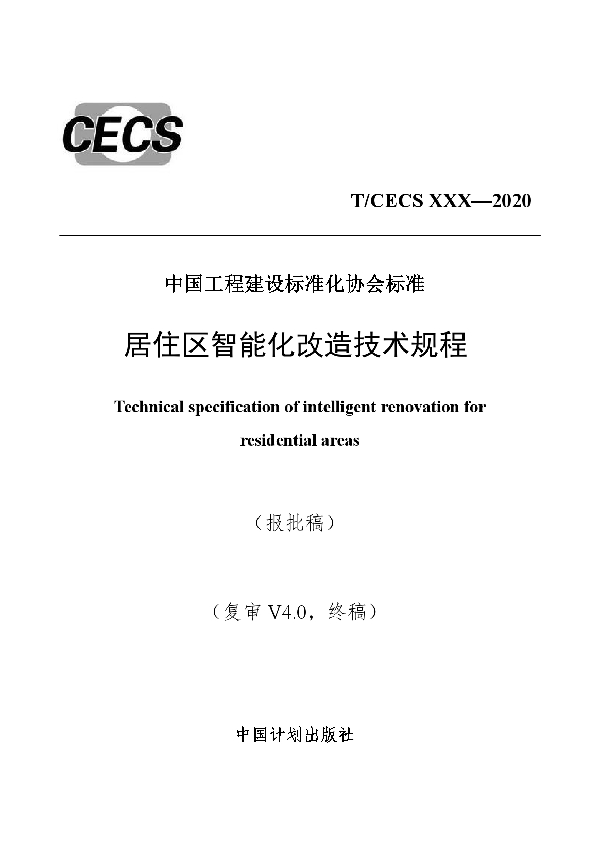 CECS

T/CECS XXX—2020

中国工程建设标准化协会标准

居住区智能化改造技术规程

Technical specification of intelligent renovation for residential areas

（报批稿）

（复审 V4.0，终稿）

中国计划出版社